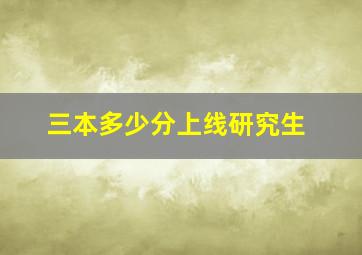 三本多少分上线研究生